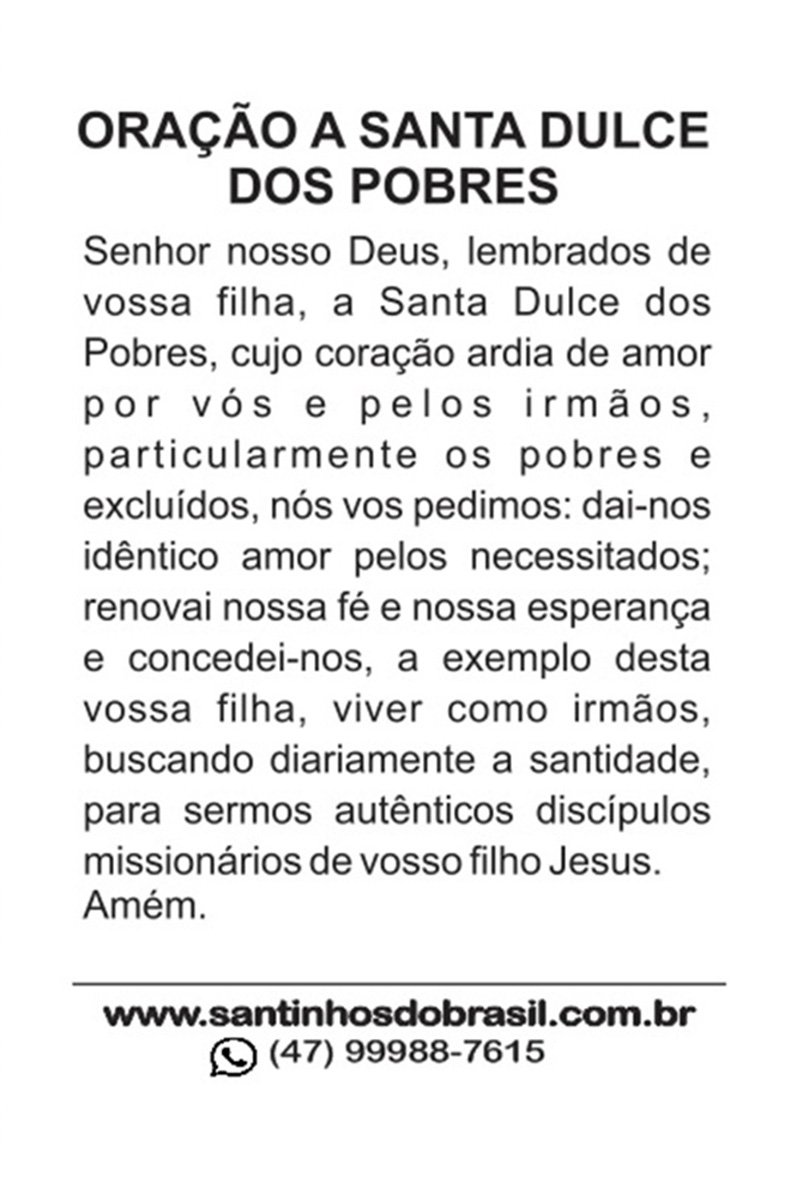 ORAÇÃO A SANTA DULCE DOS POBRES

Senhor nosso Deus, lembrados de vossa filha, a Santa Dulce dos Pobres, cujo coração ardia de amor por vós e pelos irmãos, particularmente os pobres e excluídos, nós vos pedimos: dai-nos idêntico amor pelos necessitados; renovai nossa fé e nossa esperança e concedei-nos, a exemplo desta vossa filha, viver como irmãos, buscando diariamente a santidade, para sermos autênticos discípulos missionários de vosso filho Jesus. Amém.

www.santinhosdobrasil.com.br
(47) 99988-7615